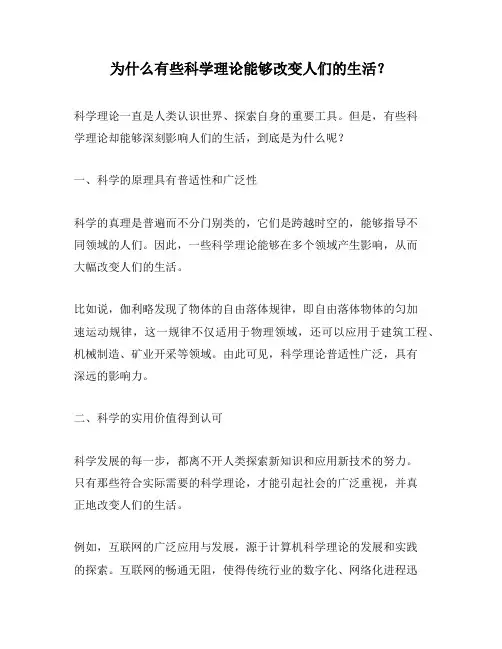 为什么有些科学理论能够改变人们的生活?

科学理论一直是人类认识世界、探索自身的重要工具。但是，有些科学理论却能够深刻影响人们的生活，到底是为什么呢?

一、科学的原理具有普适性和广泛性

科学的真理是普遍而不分门别类的，它们是跨越时空的，能够指导不同领域的人们。因此，一些科学理论能够在多个领域产生影响，从而大幅改变人们的生活。

比如说，伽利略发现了物体的自由落体规律，即自由落体物体的匀加速运动规律，这一规律不仅适用于物理领域，还可以应用于建筑工程、机械制造、矿业开采等领域。由此可见，科学理论普适性广泛，具有深远的影响力。

二、科学的实用价值得到认可

科学发展的每一步，都离不开人类探索新知识和应用新技术的努力。只有那些符合实际需要的科学理论，才能引起社会的广泛重视，并真正地改变人们的生活。

例如，互联网的广泛应用与发展，源于计算机科学理论的发展和实践的探索。互联网的畅通无阻，使得传统行业的数字化、网络化进程迅